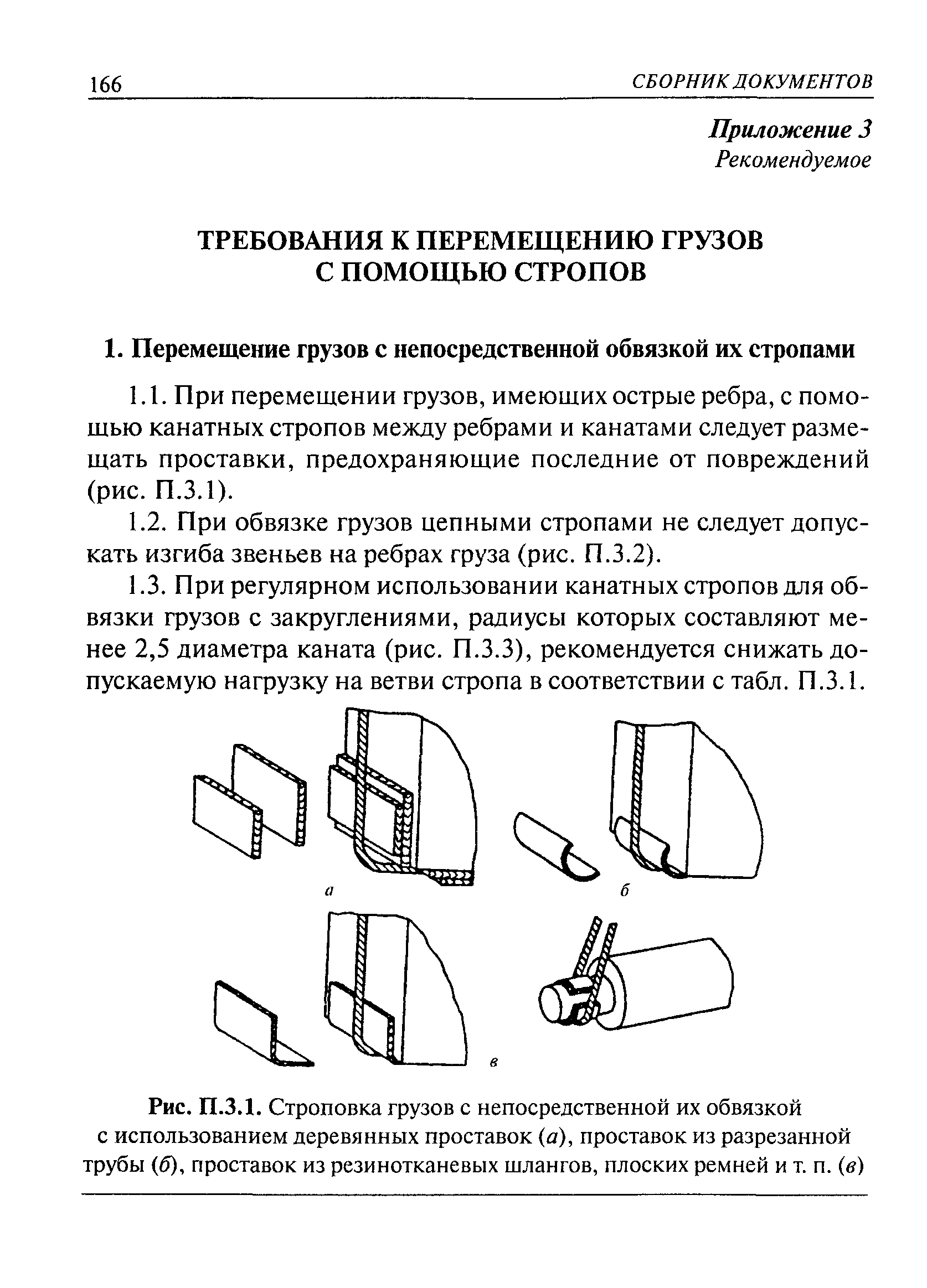 166 СБОРНИК ДОКУМЕНТОВ

Приложение 3
Рекомендуемое

ТРЕБОВАНИЯ К ПЕРЕМЕЩЕНИЮ ГРУЗОВ С ПОМОЩЬЮ СТРОПОВ

1. Перемещение грузов с непосредственной обвязкой их стропами

1.1. При перемещении грузов, имеющих острые ребра, с помощью канатных стропов между ребрами и канатами следует размещать проставки, предохраняющие последние от повреждений (рис. П.3.1).

1.2. При обвязке грузов цепными стропами не следует допускать изгиба звеньев на ребрах груза (рис. П.3.2).

1.3. При регулярном использовании канатных стропов для обвязки грузов с закруглениями, радиусы которых составляют менее 2,5 диаметра каната (рис. П.3.3), рекомендуется снижать допускаемую нагрузку на ветви стропа в соответствии с табл. П.3.1.

а

б

в

Рис. П.3.1. Строповка грузов с непосредственной их обвязкой с использованием деревянных проставок (а), проставок из разрезанной трубы (б), проставок из резинотканевых шлангов, плоских ремней и т. п. (в)